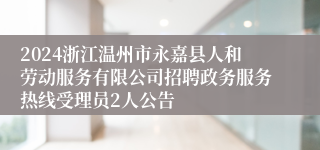 2024浙江温州市永嘉县人和劳动服务有限公司招聘政务服务热线受理员2人公告